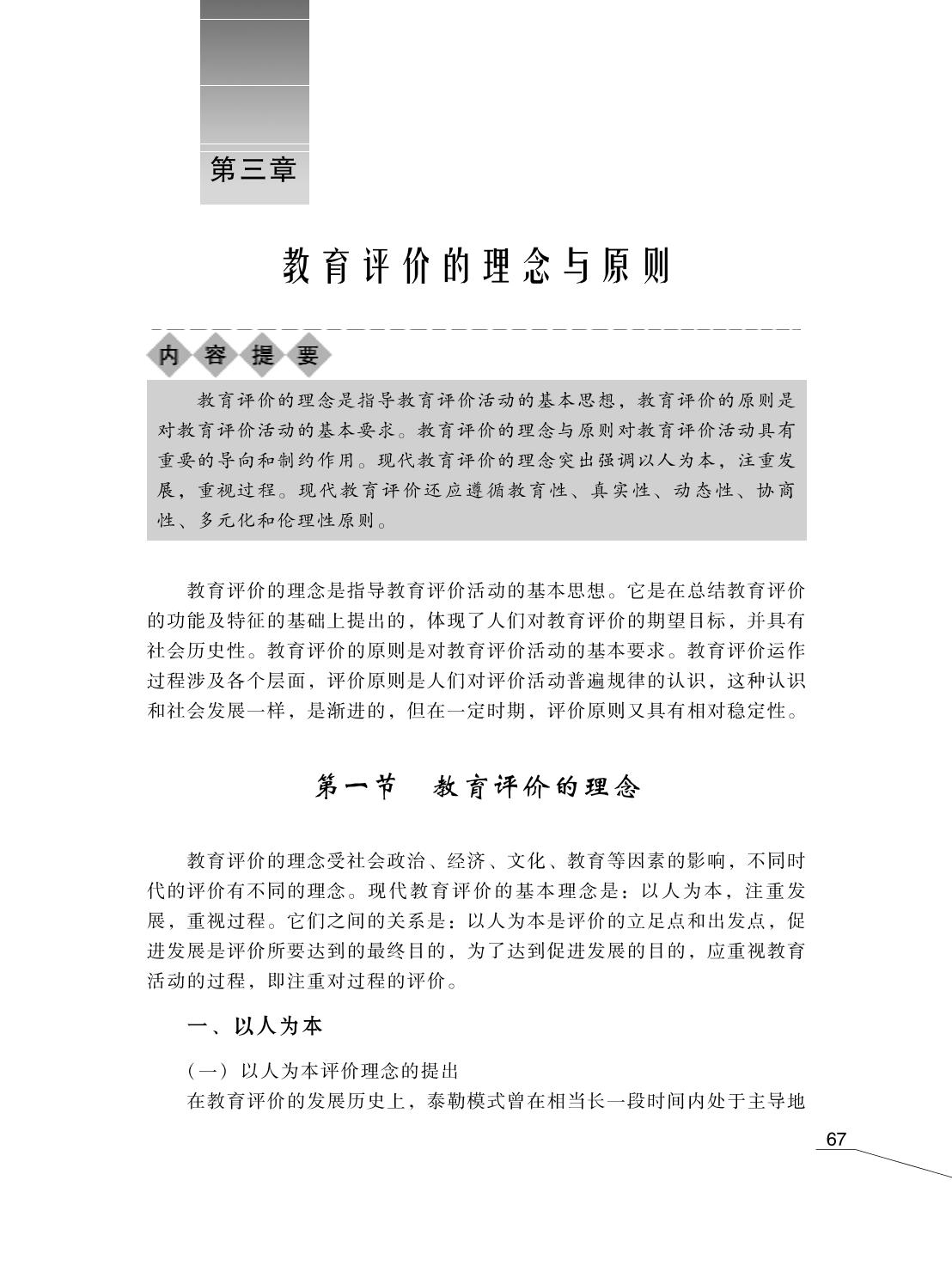 第三章

教育评价的理念与原则

内容提要

教育评价的理念是指导教育评价活动的基本思想，教育评价的原则是对教育评价活动的基本要求。教育评价的理念与原则对教育评价活动具有重要的导向和制约作用。现代教育评价的理念突出强调以人为本，注重发展，重视过程。现代教育评价还应遵循教育性、真实性、动态性、协商性、多元化和伦理性原则。

教育评价的理念是指导教育评价活动的基本思想。它是在总结教育评价的功能及特征的基础上提出的，体现了人们对教育评价的期望目标，并具有社会历史性。教育评价的原则是对教育评价活动的基本要求。教育评价运作过程涉及各个层面，评价原则是人们对评价活动普遍规律的认识，这种认识和社会发展一样，是渐进的，但在一定时期，评价原则又具有相对稳定性。

第一节　教育评价的理念

教育评价的理念受社会政治、经济、文化、教育等因素的影响，不同时代的评价有不同的理念。现代教育评价的基本理念是：以人为本，注重发展，重视过程。它们之间的关系是：以人为本是评价的立足点和出发点，促进发展是评价所要达到的最终目的，为了达到促进发展的目的，应重视教育活动的过程，即注重对过程的评价。

一、以人为本

（一）以人为本评价理念的提出

在教育评价的发展历史上，泰勒模式曾在相当长一段时间内处于主导地

67